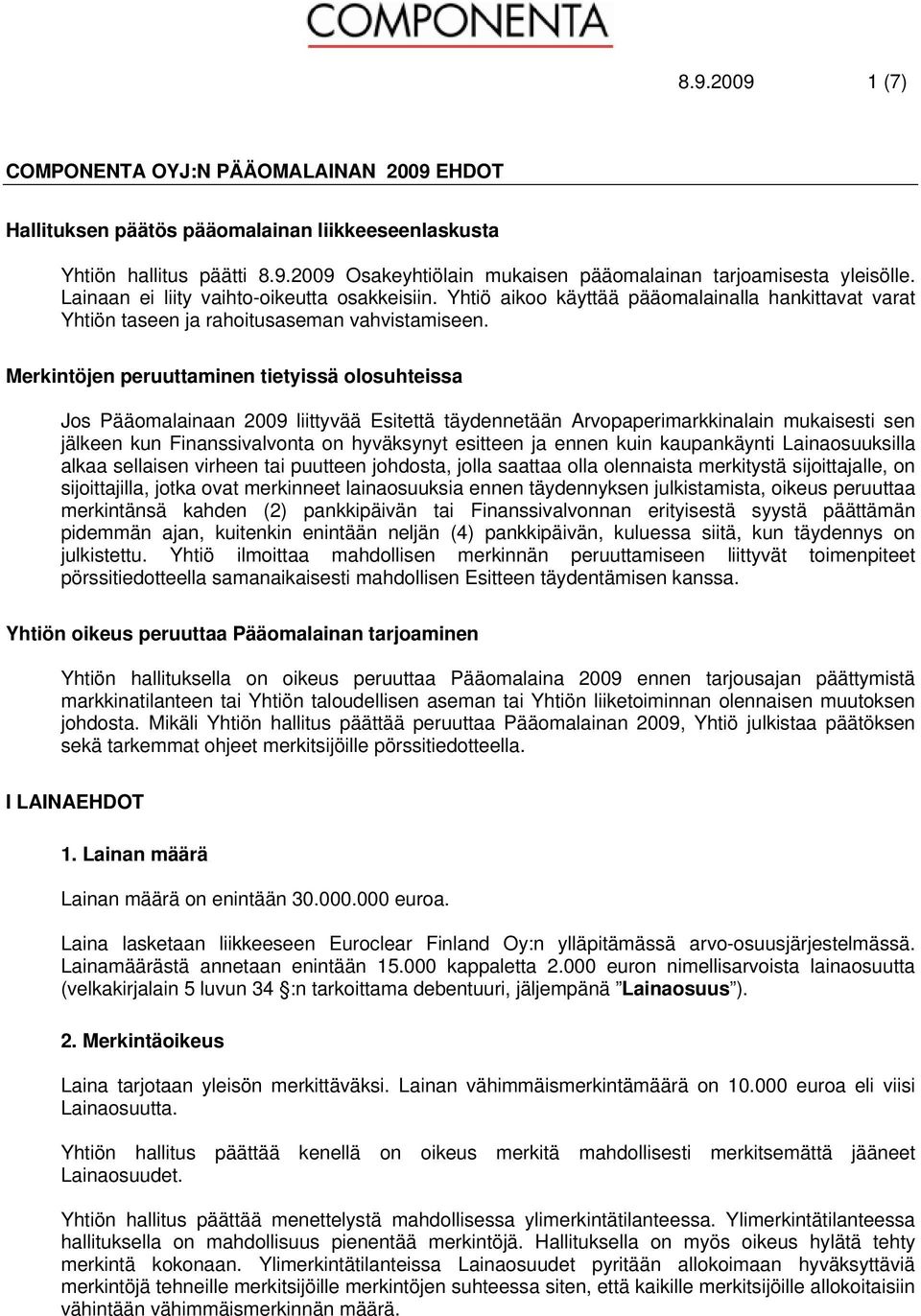 COMPONENTA

8.9.2009 1 (7)

COMPONENTA OYJ:N PÄÄOMALAINAN 2009 EHDOT

Hallituksen päätös pääomalainan liikkeeseenlaskusta

Yhtiön hallitus päätti 8.9.2009 Osakeyhtiölain mukaisen pääomalainan tarjoamisesta yleisölle. Lainaan ei liity vaihto-oikeutta osakkeisiin. Yhtiö aikoo käyttää pääomalainalla hankittavat varat Yhtiön taseen ja rahoitusaseman vahvistamiseen.

Merkintöjen peruuttaminen tietyissä olosuhteissa

Jos Pääomalainaan 2009 liittyvää Esitettä täydennetään Arvopaperimarkkinalain mukaisesti sen jälkeen kun Finanssivalvonta on hyväksynyt esitteen ja ennen kuin kaupankäynti Lainaosuuksilla alkaa sellaisen virheen tai puutteen johdosta, jolla saattaa olla olennaista merkitystä sijoittajalle, on sijoittajilla, jotka ovat merkinneet lainaosuuksia ennen täydennyksen julkistamista, oikeus peruuttaa merkintänsä kahden (2) pankkipäivän tai Finanssivalvonnan erityisestä syystä päättämän pidemmän ajan, kuitenkin enintään neljän (4) pankkipäivän, kuluessa siitä, kun täydennys on julkistettu. Yhtiö ilmoittaa mahdollisen merkinnän peruuttamiseen liittyvät toimenpiteet pörssitiedotteella samanaikaisesti mahdollisen Esitteen täydentämisen kanssa.

Yhtiön oikeus peruuttaa Pääomalainan tarjoaminen

Yhtiön hallituksella on oikeus peruuttaa Pääomalaina 2009 ennen tarjousajan päättymistä markkinatilanteen tai Yhtiön taloudellisen aseman tai Yhtiön liiketoiminnan olennaisen muutoksen johdosta. Mikäli Yhtiön hallitus päättää peruuttaa Pääomalainan 2009, Yhtiö julkistaa päätöksen sekä tarkemmat ohjeet merkitsijöille pörssitiedotteella.

I LAINAEHDOT

1. Lainan määrä

Lainan määrä on enintään 30.000.000 euroa.

Laina lasketaan liikkeeseen Euroclear Finland Oy:n ylläpitämässä arvo-osuusjärjestelmässä. Lainamäärästä annetaan enintään 15.000 kappaletta 2.000 euron nimellisarvoista lainaosuutta (velkakirjalain 5 luvun 34 §:n tarkoittama debentuuri, jäljempänä ”Lainaosuus”).

2. Merkintäoikeus

Laina tarjotaan yleisön merkittäväksi. Lainan vähimmäismerkintämäärä on 10.000 euroa eli viisi Lainaosuutta.

Yhtiön hallitus päättää kenellä on oikeus merkitä mahdollisesti merkitsemättä jääneet Lainaosuudet.

Yhtiön hallitus päättää menettelystä mahdollisessa ylimerkintätilanteessa. Ylimerkintätilanteessa hallituksella on mahdollisuus pienentää merkintöjä. Hallituksella on myös oikeus hylätä tehty merkintä kokonaan. Ylimerkintätilanteissa Lainaosuudet pyritään allokoimaan hyväksyttäviä merkintöjä tehneille merkitsijöille merkintöjen suhteessa siten, että kaikille merkitsijöille allokoitaisiin vähintään vähimmäismerkinnän määrä.